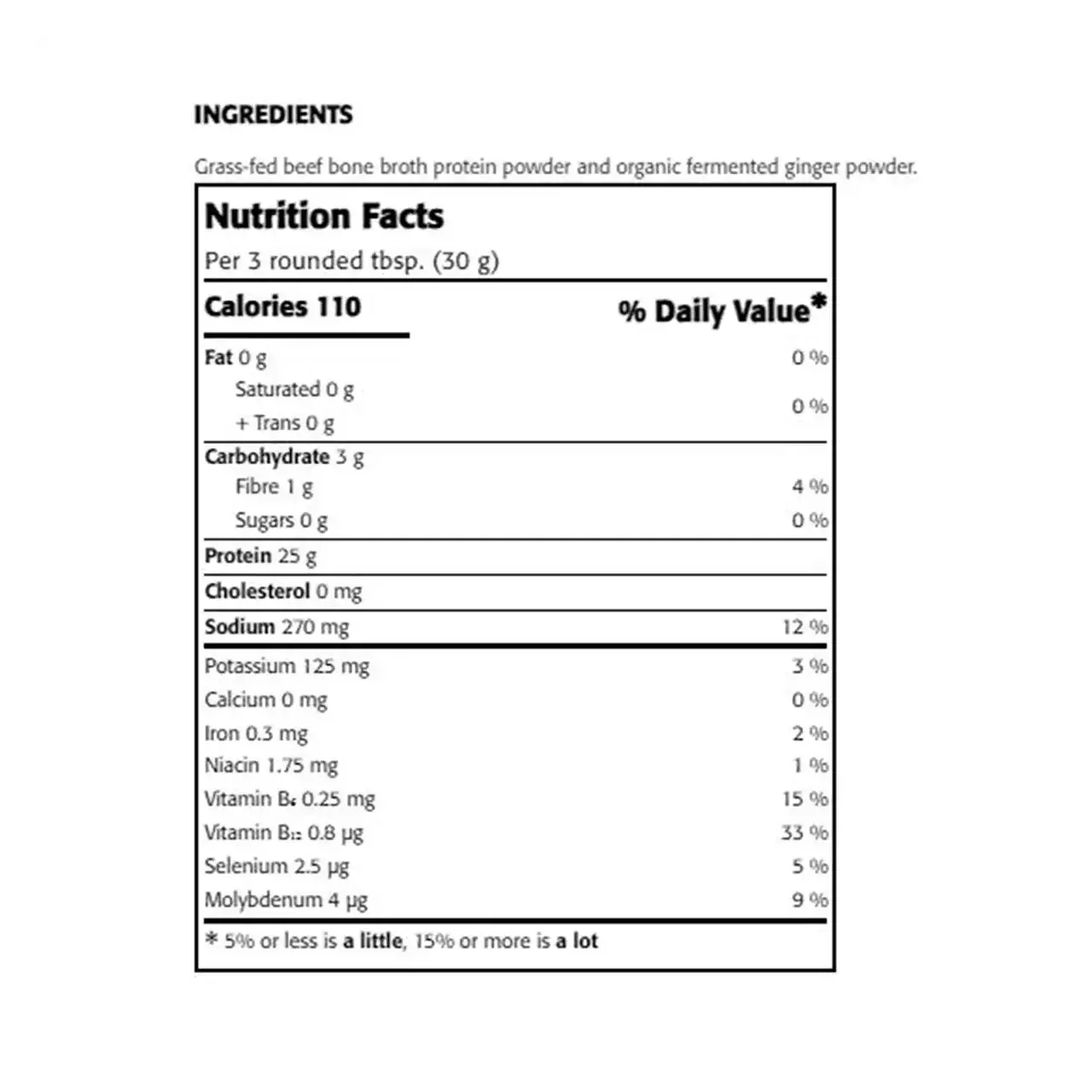 INGREDIENTS

Grass-fed beef bone broth protein powder and organic fermented ginger powder.

Nutrition Facts

Per 3 rounded tbsp. (30 g)

| Calories 110 | % Daily Value* |
|---|---|
| Fat 0 g | 0 % |
| Saturated 0 g + Trans 0 g | 0 % |
| Carbohydrate 3 g | |
| Fibre 1 g | 4 % |
| Sugars 0 g | 0 % |
| Protein 25 g | |
| Cholesterol 0 mg | |
| Sodium 270 mg | 12 % |
| Potassium 125 mg | 3 % |
| Calcium 0 mg | 0 % |
| Iron 0.3 mg | 2 % |
| Niacin 1.75 mg | 1 % |
| Vitamin $B_6$ 0.25 mg | 15 % |
| Vitamin $B_{12}$ 0.8 µg | 33 % |
| Selenium 2.5 µg | 5 % |
| Molybdenum 4 µg | 9 % |

* 5% or less is a little, 15% or more is a lot